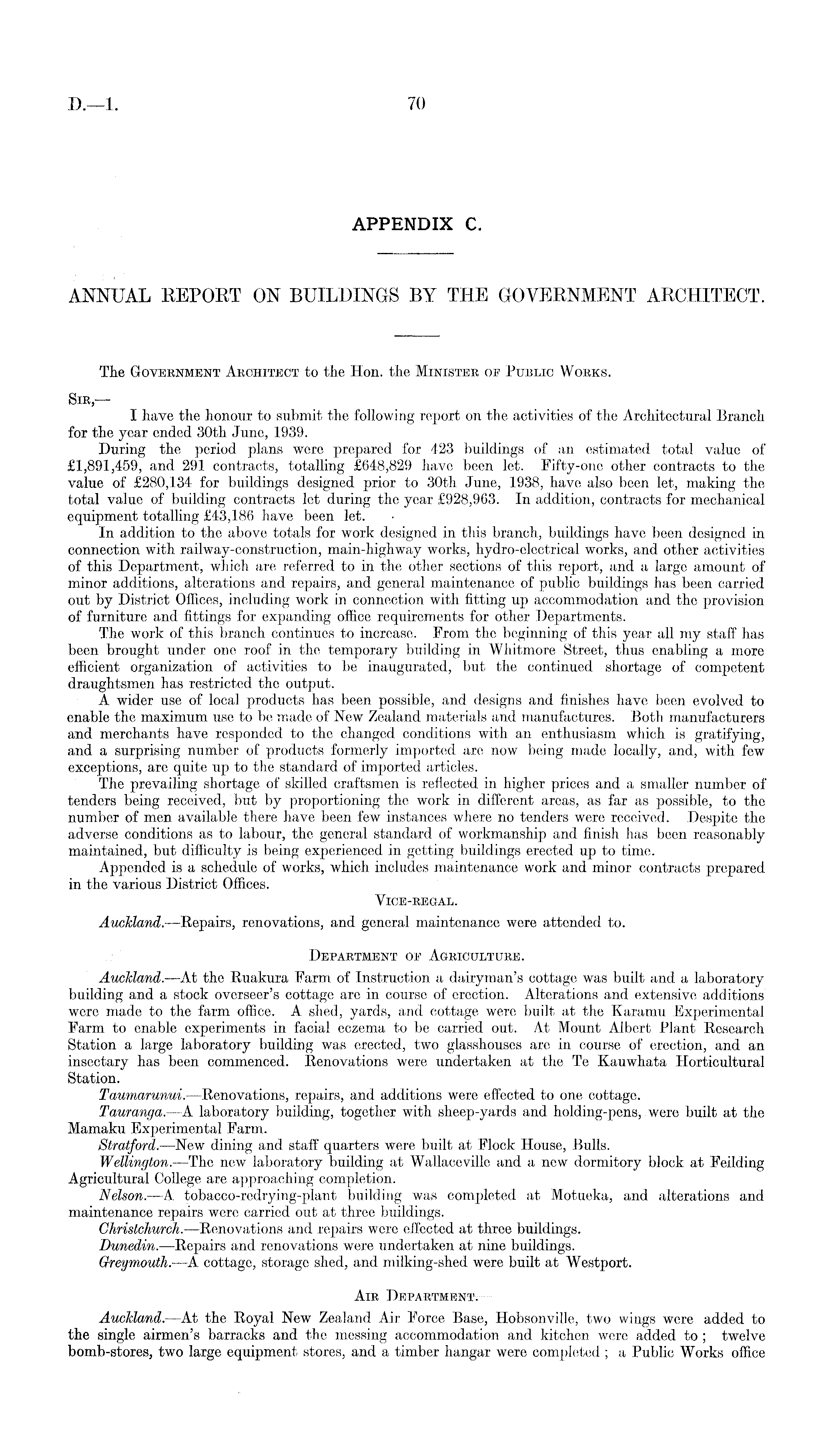 D.—1.

70

APPENDIX C.

ANNUAL REPORT ON BUILDINGS BY THE GOVERNMENT ARCHITECT.

The Government Architect to the Hon. the Minister of Public Works.

Sir,—

I have the honour to submit the following report on the activities of the Architectural Branch for the year ended 30th June, 1939.

During the period plans were prepared for 423 buildings of an estimated total value of £1,891,459, and 291 contracts, totalling £648,829 have been let. Fifty-one other contracts to the value of £280,134 for buildings designed prior to 30th June, 1938, have also been let, making the total value of building contracts let during the year £928,963. In addition, contracts for mechanical equipment totalling £43,186 have been let.

In addition to the above totals for work designed in this branch, buildings have been designed in connection with railway-construction, main-highway works, hydro-electrical works, and other activities of this Department, which are referred to in the other sections of this report, and a large amount of minor additions, alterations and repairs, and general maintenance of public buildings has been carried out by District Offices, including work in connection with fitting up accommodation and the provision of furniture and fittings for expanding office requirements for other Departments.

The work of this branch continues to increase. From the beginning of this year all my staff has been brought under one roof in the temporary building in Whitmore Street, thus enabling a more efficient organization of activities to be inaugurated, but the continued shortage of competent draughtsmen has restricted the output.

A wider use of local products has been possible, and designs and finishes have been evolved to enable the maximum use to be made of New Zealand materials and manufactures. Both manufacturers and merchants have responded to the changed conditions with an enthusiasm which is gratifying, and a surprising number of products formerly imported are now being made locally, and, with few exceptions, are quite up to the standard of imported articles.

The prevailing shortage of skilled craftsmen is reflected in higher prices and a smaller number of tenders being received, but by proportioning the work in different areas, as far as possible, to the number of men available there have been few instances where no tenders were received. Despite the adverse conditions as to labour, the general standard of workmanship and finish has been reasonably maintained, but difficulty is being experienced in getting buildings erected up to time.

Appended is a schedule of works, which includes maintenance work and minor contracts prepared in the various District Offices.

Vice-regal.

Auckland.—Repairs, renovations, and general maintenance were attended to.

Department of Agriculture.

Auckland.—At the Ruakura Farm of Instruction a dairyman's cottage was built and a laboratory building and a stock overseer's cottage are in course of erection. Alterations and extensive additions were made to the farm office. A shed, yards, and cottage were built at the Karamu Experimental Farm to enable experiments in facial eczema to be carried out. At Mount Albert Plant Research Station a large laboratory building was erected, two glasshouses are in course of erection, and an insectary has been commenced. Renovations were undertaken at the Te Kauwhata Horticultural Station.

Taumarunui.—Renovations, repairs, and additions were effected to one cottage.

Tauranga.—A laboratory building, together with sheep-yards and holding-pens, were built at the Mamaku Experimental Farm.

Stratford.—New dining and staff quarters were built at Flock House, Bulls.

Wellington.—The new laboratory building at Wallaceville and a new dormitory block at Feilding Agricultural College are approaching completion.

Nelson.—A tobacco-redrying-plant building was completed at Motueka, and alterations and maintenance repairs were carried out at three buildings.

Christchurch.—Renovations and repairs were effected at three buildings.

Dunedin.—Repairs and renovations were undertaken at nine buildings.

Greymouth.—A cottage, storage shed, and milking-shed were built at Westport.

Air Department.

Auckland.—At the Royal New Zealand Air Force Base, Hobsonville, two wings were added to the single airmen's barracks and the messing accommodation and kitchen were added to; twelve bomb-stores, two large equipment stores, and a timber hangar were completed; a Public Works office